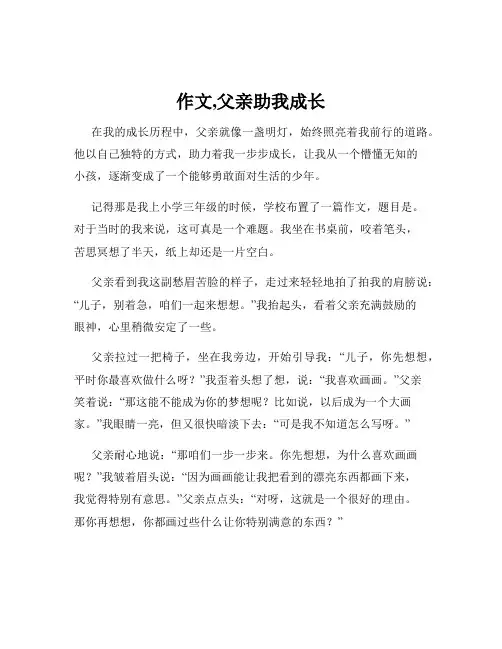 作文,父亲助我成长

在我的成长历程中，父亲就像一盏明灯，始终照亮着我前行的道路。他以自己独特的方式，助力着我一步步成长，让我从一个懵懂无知的小孩，逐渐变成了一个能够勇敢面对生活的少年。

记得那是我上小学三年级的时候，学校布置了一篇作文，题目是。对于当时的我来说，这可真是一个难题。我坐在书桌前，咬着笔头，苦思冥想了半天，纸上却还是一片空白。

父亲看到我这副愁眉苦脸的样子，走过来轻轻地拍了拍我的肩膀说：“儿子，别着急，咱们一起来想想。”我抬起头，看着父亲充满鼓励的眼神，心里稍微安定了一些。

父亲拉过一把椅子，坐在我旁边，开始引导我：“儿子，你先想想，平时你最喜欢做什么呀？”我歪着头想了想，说：“我喜欢画画。”父亲笑着说：“那这能不能成为你的梦想呢？比如说，以后成为一个大画家。”我眼睛一亮，但又很快暗淡下去：“可是我不知道怎么写呀。”

父亲耐心地说：“那咱们一步一步来。你先想想，为什么喜欢画画呢？”我皱着眉头说：“因为画画能让我把看到的漂亮东西都画下来，我觉得特别有意思。”父亲点点头：“对呀，这就是一个很好的理由。那你再想想，你都画过些什么让你特别满意的东西？”